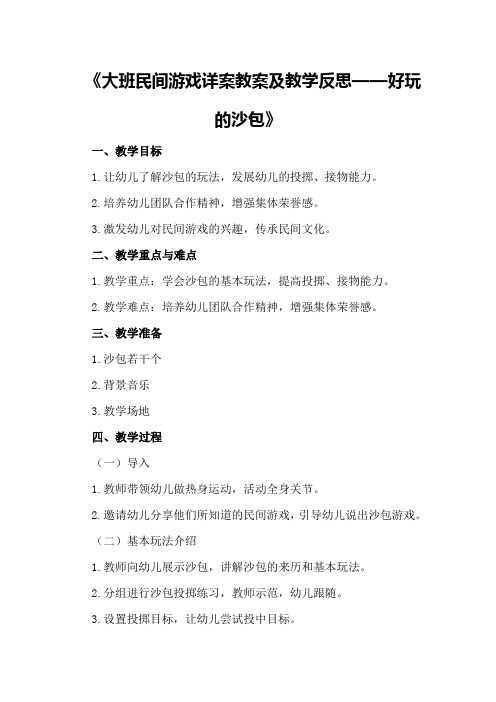 《大班民间游戏详案教案及教学反思——好玩的沙包》

一、教学目标

1.让幼儿了解沙包的玩法，发展幼儿的投掷、接物能力。

2.培养幼儿团队合作精神，增强集体荣誉感。

3.激发幼儿对民间游戏的兴趣，传承民间文化。

二、教学重点与难点

1.教学重点：学会沙包的基本玩法，提高投掷、接物能力。

2.教学难点：培养幼儿团队合作精神，增强集体荣誉感。

三、教学准备

1.沙包若干个

2.背景音乐

3.教学场地

四、教学过程

（一）导入

1.教师带领幼儿做热身运动，活动全身关节。

2.邀请幼儿分享他们所知道的民间游戏，引导幼儿说出沙包游戏。

（二）基本玩法介绍

1.教师向幼儿展示沙包，讲解沙包的来历和基本玩法。

2.分组进行沙包投掷练习，教师示范，幼儿跟随。

3.设置投掷目标，让幼儿尝试投中目标。